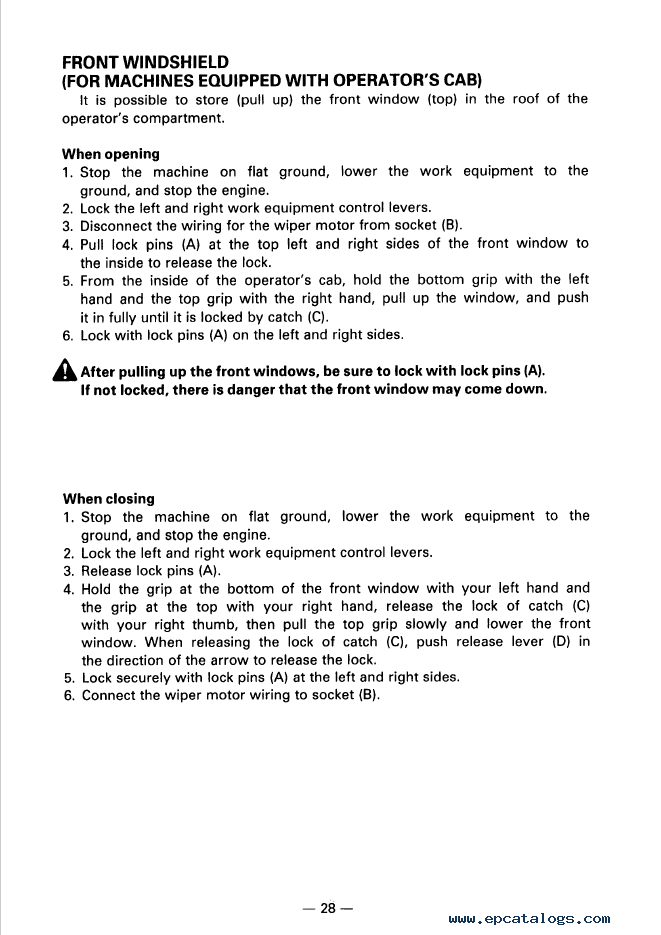 FRONT WINDSHIELD
(FOR MACHINES EQUIPPED WITH OPERATOR'S CAB)
It is possible to store (pull up) the front window (top) in the roof of the operator's compartment.

When opening
1. Stop the machine on flat ground, lower the work equipment to the ground, and stop the engine.
2. Lock the left and right work equipment control levers.
3. Disconnect the wiring for the wiper motor from socket (B).
4. Pull lock pins (A) at the top left and right sides of the front window to the inside to release the lock.
5. From the inside of the operator's cab, hold the bottom grip with the left hand and the top grip with the right hand, pull up the window, and push it in fully until it is locked by catch (C).
6. Lock with lock pins (A) on the left and right sides.

After pulling up the front windows, be sure to lock with lock pins (A). If not locked, there is danger that the front window may come down.

When closing
1. Stop the machine on flat ground, lower the work equipment to the ground, and stop the engine.
2. Lock the left and right work equipment control levers.
3. Release lock pins (A).
4. Hold the grip at the bottom of the front window with your left hand and the grip at the top with your right hand, release the lock of catch (C) with your right thumb, then pull the top grip slowly and lower the front window. When releasing the lock of catch (C), push release lever (D) in the direction of the arrow to release the lock.
5. Lock securely with lock pins (A) at the left and right sides.
6. Connect the wiper motor wiring to socket (B).

— 28 —

www.epcatalogs.com